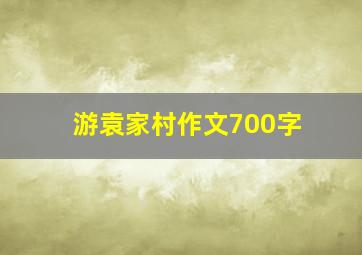 游袁家村作文700字